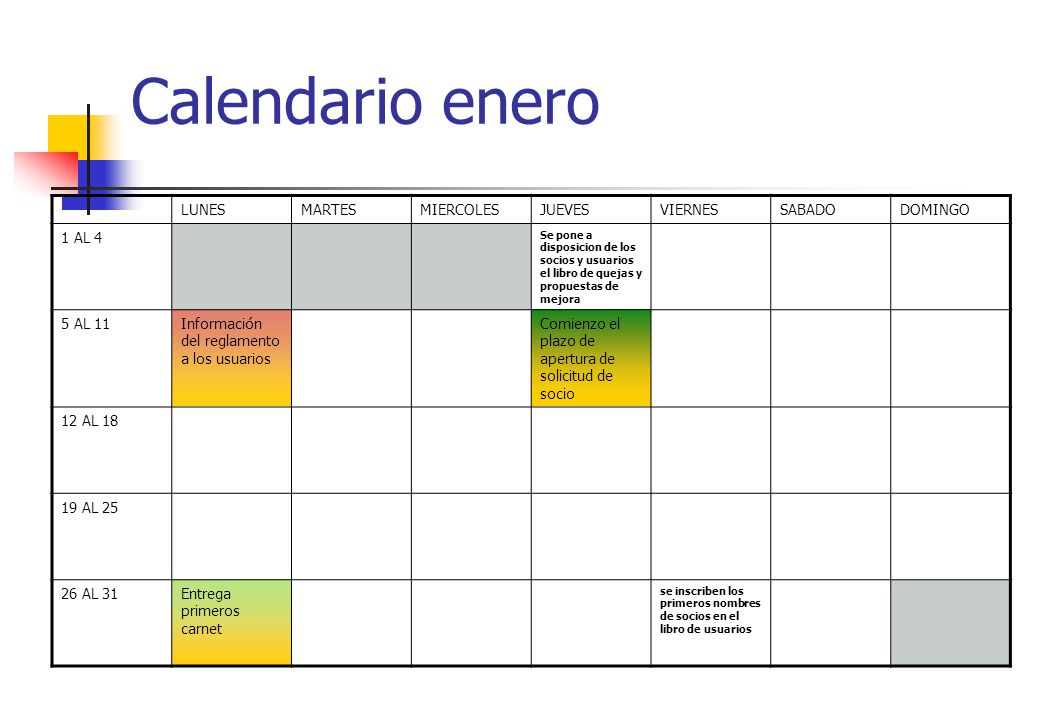 Calendario enero

| | LUNES | MARTES | MIERCOLES | JUEVES | VIERNES | SABADO | DOMINGO |
|---|---|---|---|---|---|---|---|
| 1 AL 4 | | | | Se pone a disposicion de los socios y usuarios el libro de quejas y propuestas de mejora | | | |
| 5 AL 11 | Información del reglamento a los usuarios | | | Comienzo el plazo de apertura de solicitud de socio | | | |
| 12 AL 18 | | | | | | | |
| 19 AL 25 | | | | | | | |
| 26 AL 31 | Entrega primeros carnet | | | | se inscriben los primeros nombres de socios en el libro de usuarios | | |